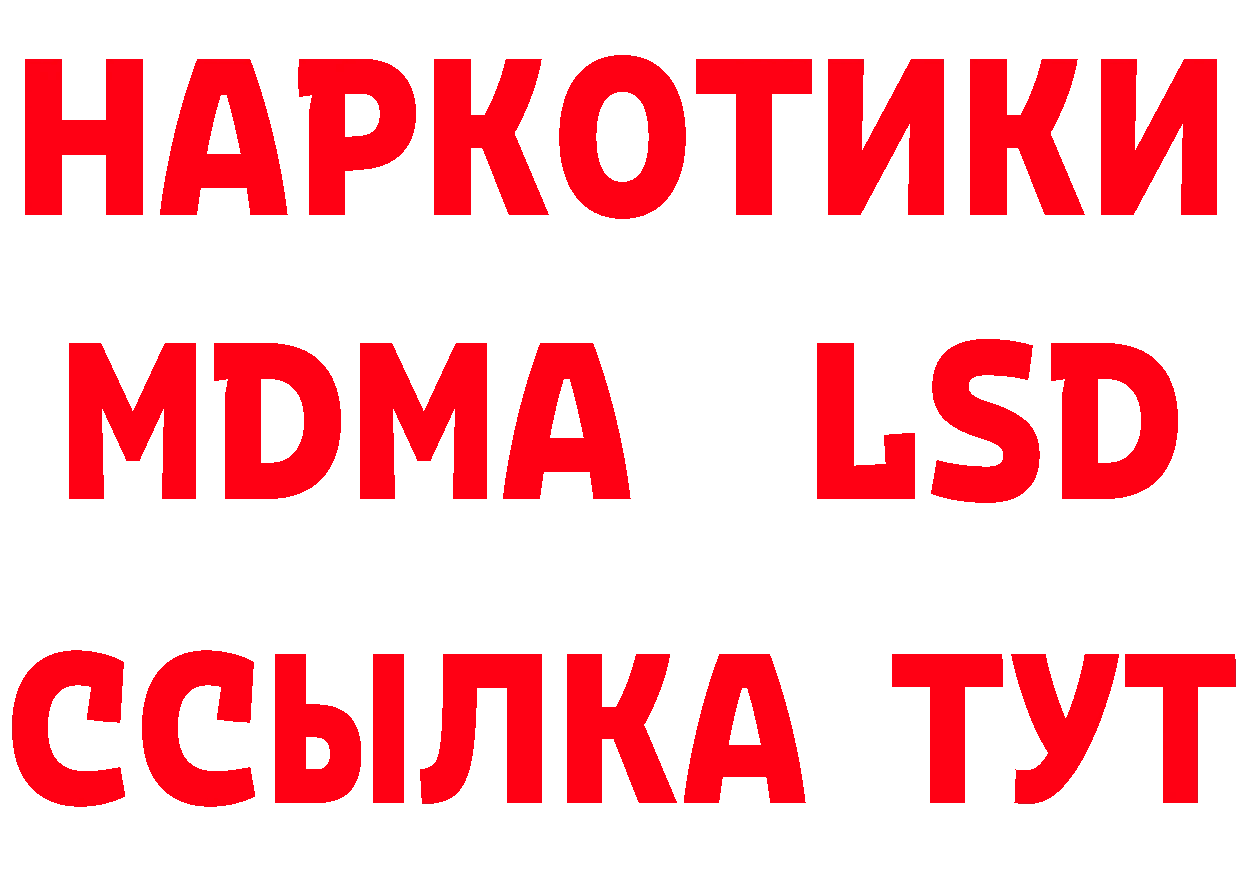 НАРКОТИКИ
MDMA LSD
ССЫЛКА ТУТ